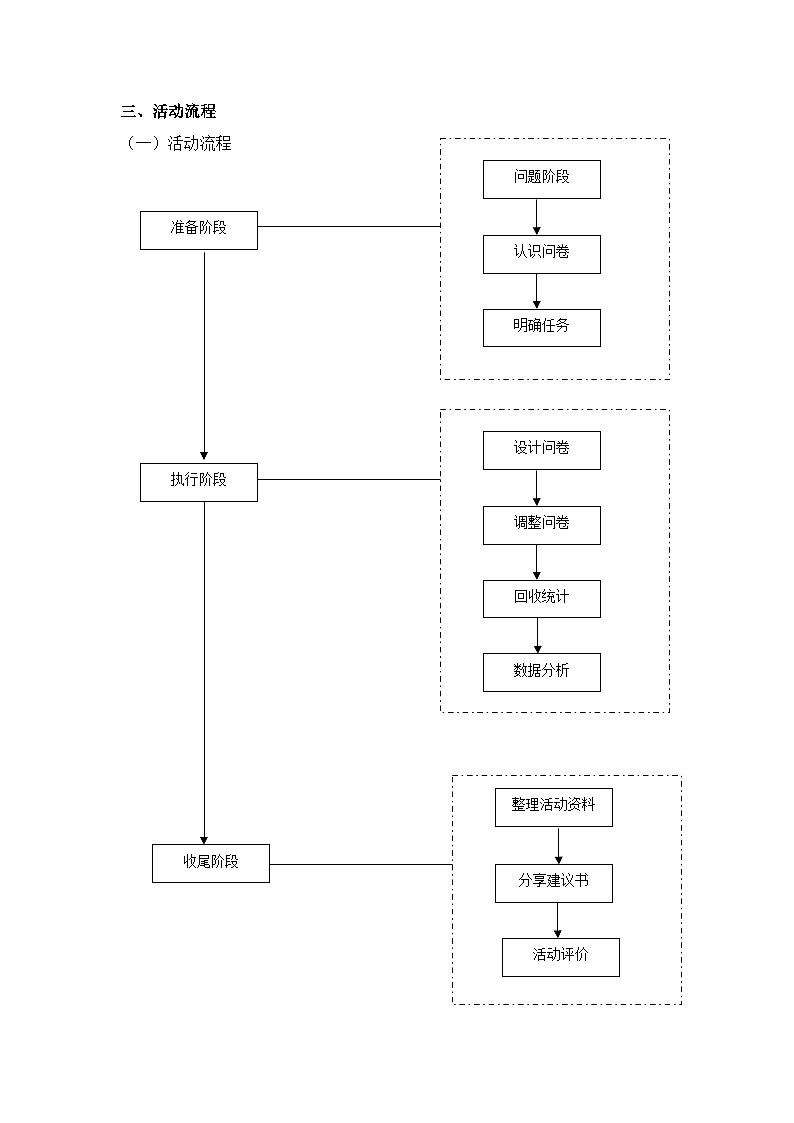 三、活动流程

（一）活动流程

准备阶段

问题阶段

认识问卷

明确任务

执行阶段

设计问卷

调整问卷

回收统计

数据分析

收尾阶段

整理活动资料

分享建议书

活动评价